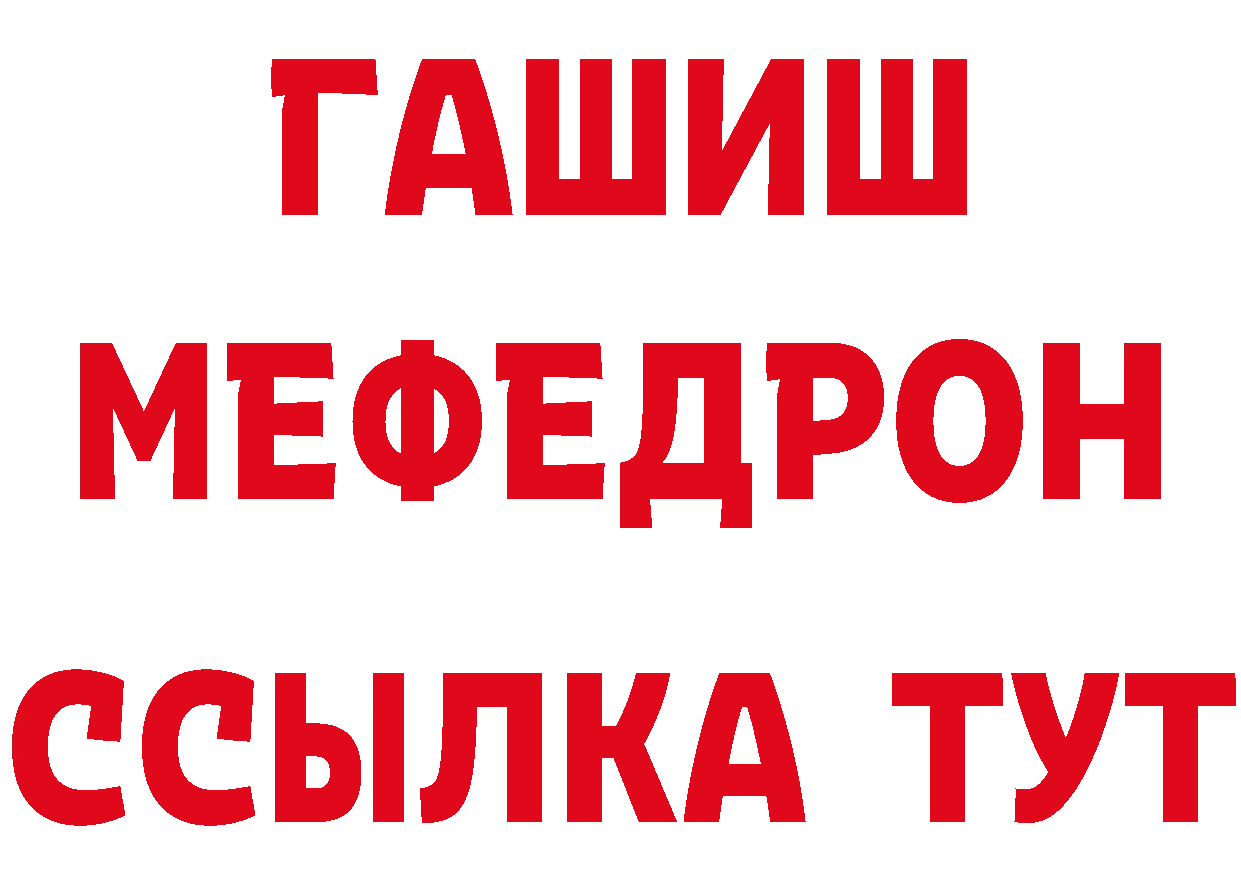 ГАШИШ
МЕФЕДРОН
ССЫЛКА ТУТ